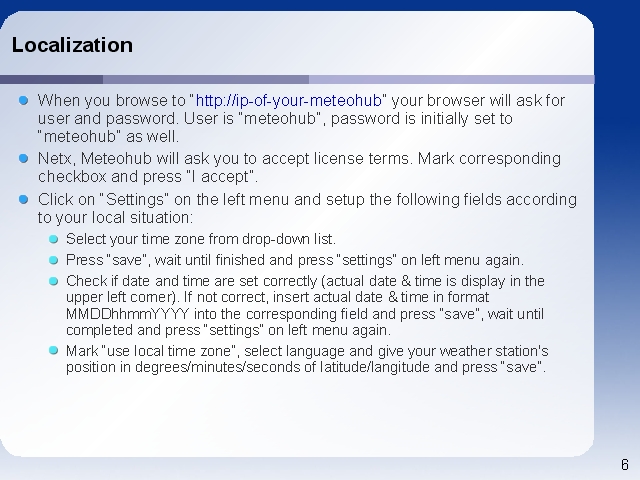 Localization

When you browse to "http://ip-of-your-meteohub" your browser will ask for user and password. User is "meteohub", password is initially set to "meteohub" as well.

Netx, Meteohub will ask you to accept license terms. Mark corresponding checkbox and press "I accept".

Click on "Settings" on the left menu and setup the following fields according to your local situation:

Select your time zone from drop-down list.

Press "save", wait until finished and press "settings" on left menu again.

Check if date and time are set correctly (actual date & time is display in the upper left corner). If not correct, insert actual date & time in format MMDDhhmmYYYY into the corresponding field and press "save", wait until completed and press "settings" on left menu again.

Mark "use local time zone", select language and give your weather station's position in degrees/minutes/seconds of latitude/langitude and press "save".

6